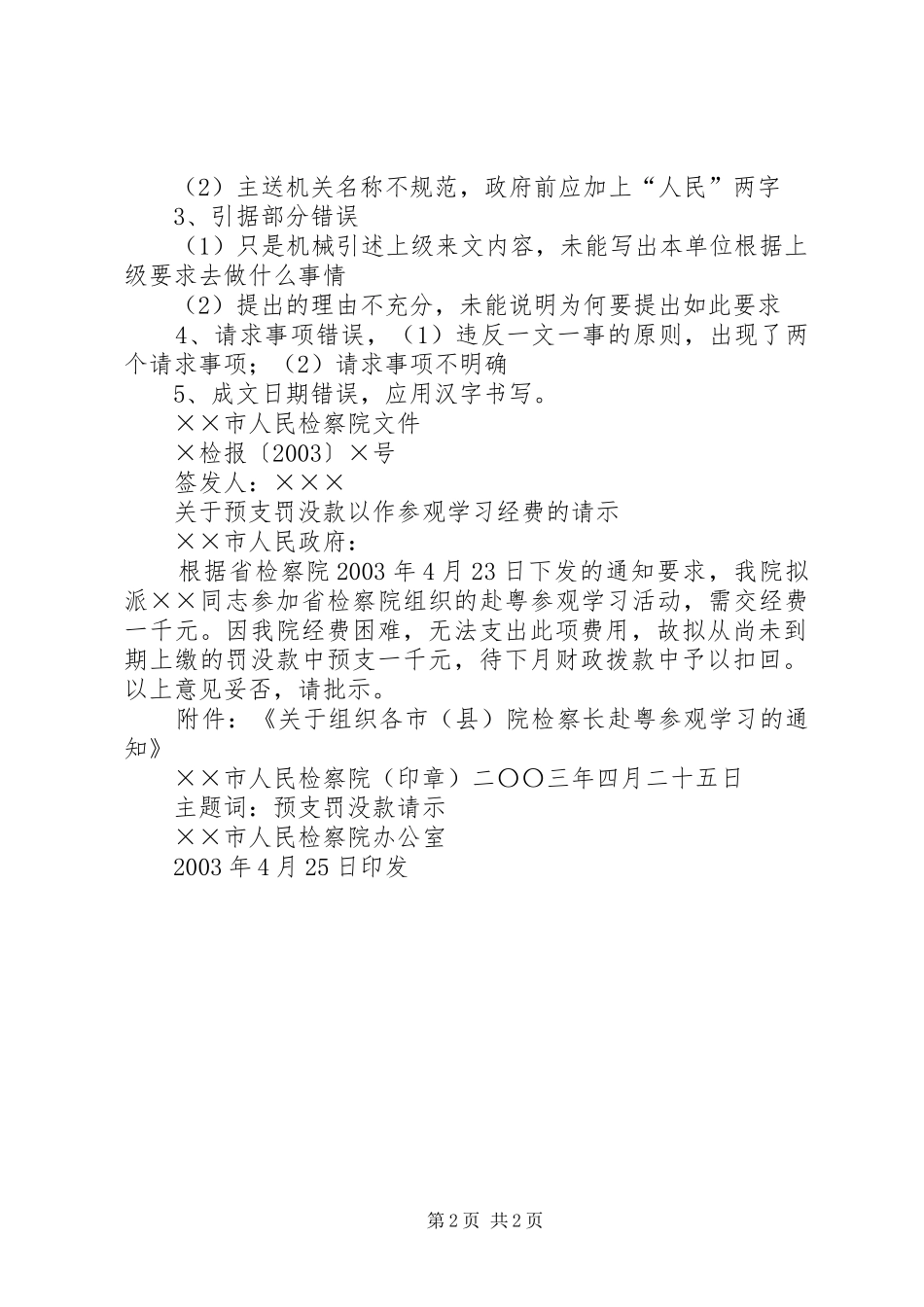 （2）主送机关名称不规范，政府前应加上“人民”两字

3、引据部分错误

（1）只是机械引述上级来文内容，未能写出本单位根据上级要求去做什么事情

（2）提出的理由不充分，未能说明为何要提出如此要求

4、请求事项错误，（1）违反一文一事的原则，出现了两个请求事项；（2）请求事项不明确

5、成文日期错误，应用汉字书写。

××市人民检察院文件

×检报〔2003〕×号

签发人：×××

关于预支罚没款以作参观学习经费的请示

××市人民政府：

根据省检察院2003年4月23日下发的通知要求，我院拟派××同志参加省检察院组织的赴粤参观学习活动，需交经费一千元。因我院经费困难，无法支出此项费用，故拟从尚未到期上缴的罚没款中预支一千元，待下月财政拨款中予以扣回。以上意见妥否，请批示。

附件：《关于组织各市（县）院检察长赴粤参观学习的通知》

××市人民检察院（印章）二〇〇三年四月二十五日

主题词：预支罚没款请示

××市人民检察院办公室

2003年4月25日印发

第2页 共2页